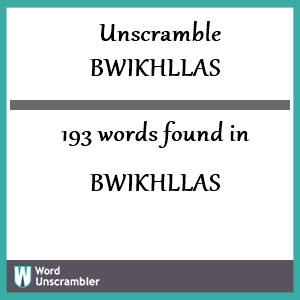 Unscramble
BWIKHLLAS

193 words found in

BWIKHLLAS

W Word
Unscrambler